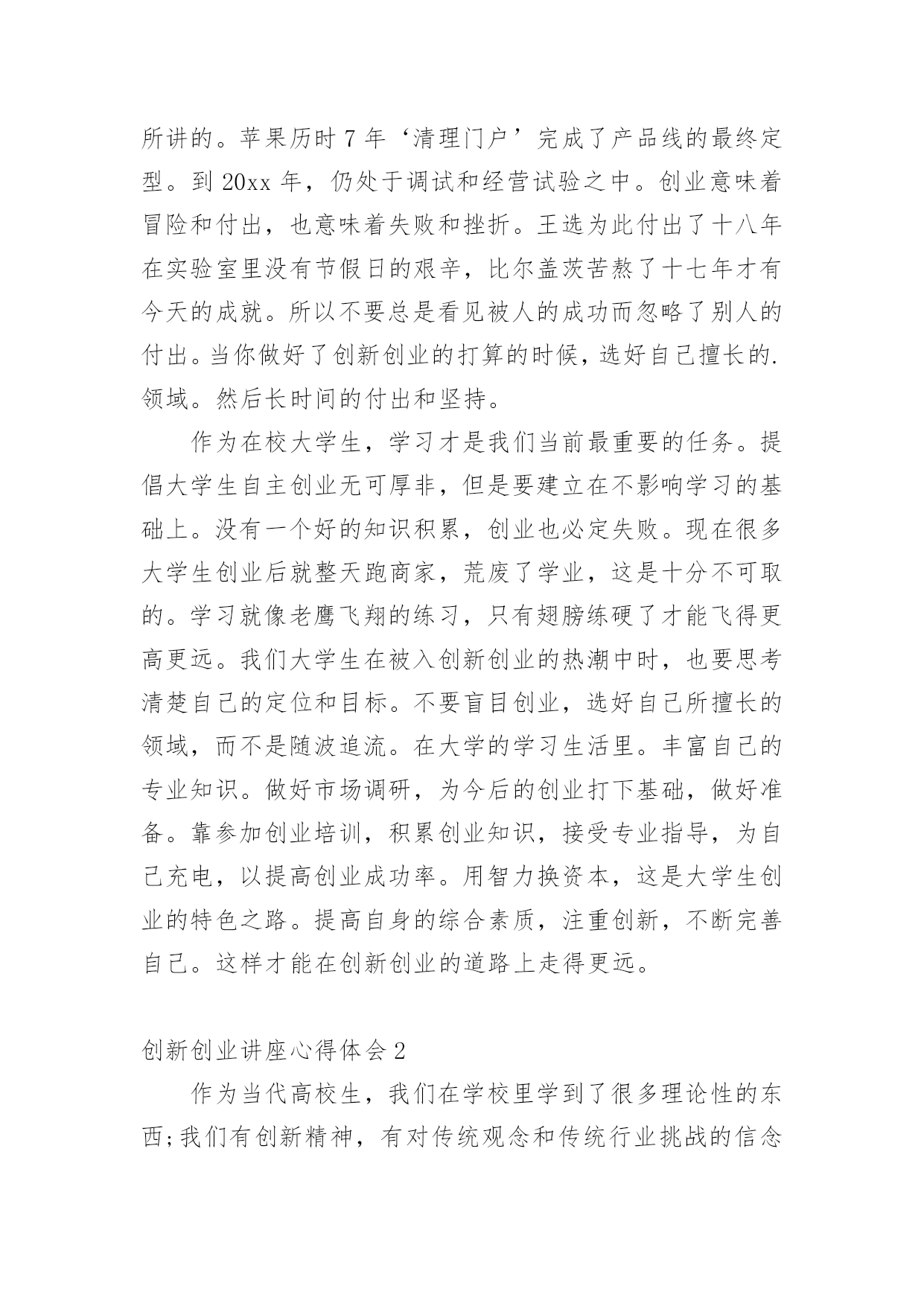 所讲的。苹果历时 7 年‘清理门户’完成了产品线的最终定型。到 20xx 年，仍处于调试和经营试验之中。创业意味着冒险和付出，也意味着失败和挫折。王选为此付出了十八年在实验室里没有节假日的艰辛，比尔盖茨苦熬了十七年才有今天的成就。所以不要总是看见被人的成功而忽略了别人的付出。当你做好了创新创业的打算的时候，选好自己擅长的.领域。然后长时间的付出和坚持。

作为在校大学生，学习才是我们当前最重要的任务。提倡大学生自主创业无可厚非，但是要建立在不影响学习的基础上。没有一个好的知识积累，创业也必定失败。现在很多大学生创业后就整天跑商家，荒废了学业，这是十分不可取的。学习就像老鹰飞翔的练习，只有翅膀练硬了才能飞得更高更远。我们大学生在被入创新创业的热潮中时，也要思考清楚自己的定位和目标。不要盲目创业，选好自己所擅长的领域，而不是随波追流。在大学的学习生活里。丰富自己的专业知识。做好市场调研，为今后的创业打下基础，做好准备。靠参加创业培训，积累创业知识，接受专业指导，为自己充电，以提高创业成功率。用智力换资本，这是大学生创业的特色之路。提高自身的综合素质，注重创新，不断完善自己。这样才能在创新创业的道路上走得更远。

创新创业讲座心得体会 2

作为当代高校生，我们在学校里学到了很多理论性的东西;我们有创新精神，有对传统观念和传统行业挑战的信念